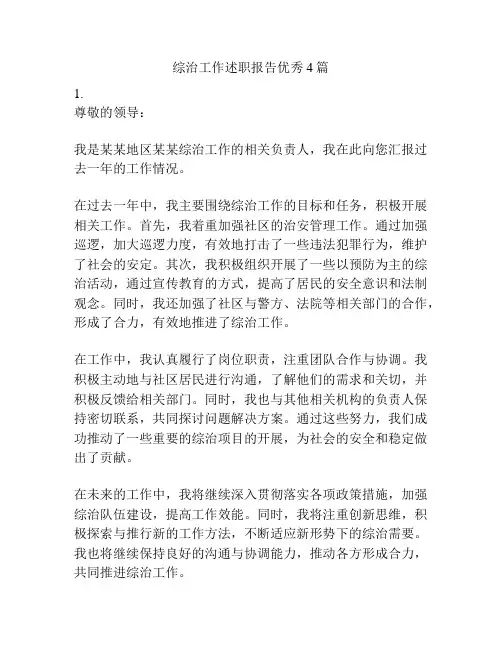 综治工作述职报告优秀4篇

1.
尊敬的领导：

我是某某地区某某综治工作的相关负责人，我在此向您汇报过去一年的工作情况。

在过去一年中，我主要围绕综治工作的目标和任务，积极开展相关工作。首先，我着重加强社区的治安管理工作。通过加强巡逻，加大巡逻力度，有效地打击了一些违法犯罪行为，维护了社会的安定。其次，我积极组织开展了一些以预防为主的综治活动，通过宣传教育的方式，提高了居民的安全意识和法制观念。同时，我还加强了社区与警方、法院等相关部门的合作，形成了合力，有效地推进了综治工作。

在工作中，我认真履行了岗位职责，注重团队合作与协调。我积极主动地与社区居民进行沟通，了解他们的需求和关切，并积极反馈给相关部门。同时，我也与其他相关机构的负责人保持密切联系，共同探讨问题解决方案。通过这些努力，我们成功推动了一些重要的综治项目的开展，为社会的安全和稳定做出了贡献。

在未来的工作中，我将继续深入贯彻落实各项政策措施，加强综治队伍建设，提高工作效能。同时，我将注重创新思维，积极探索与推行新的工作方法，不断适应新形势下的综治需要。我也将继续保持良好的沟通与协调能力，推动各方形成合力，共同推进综治工作。